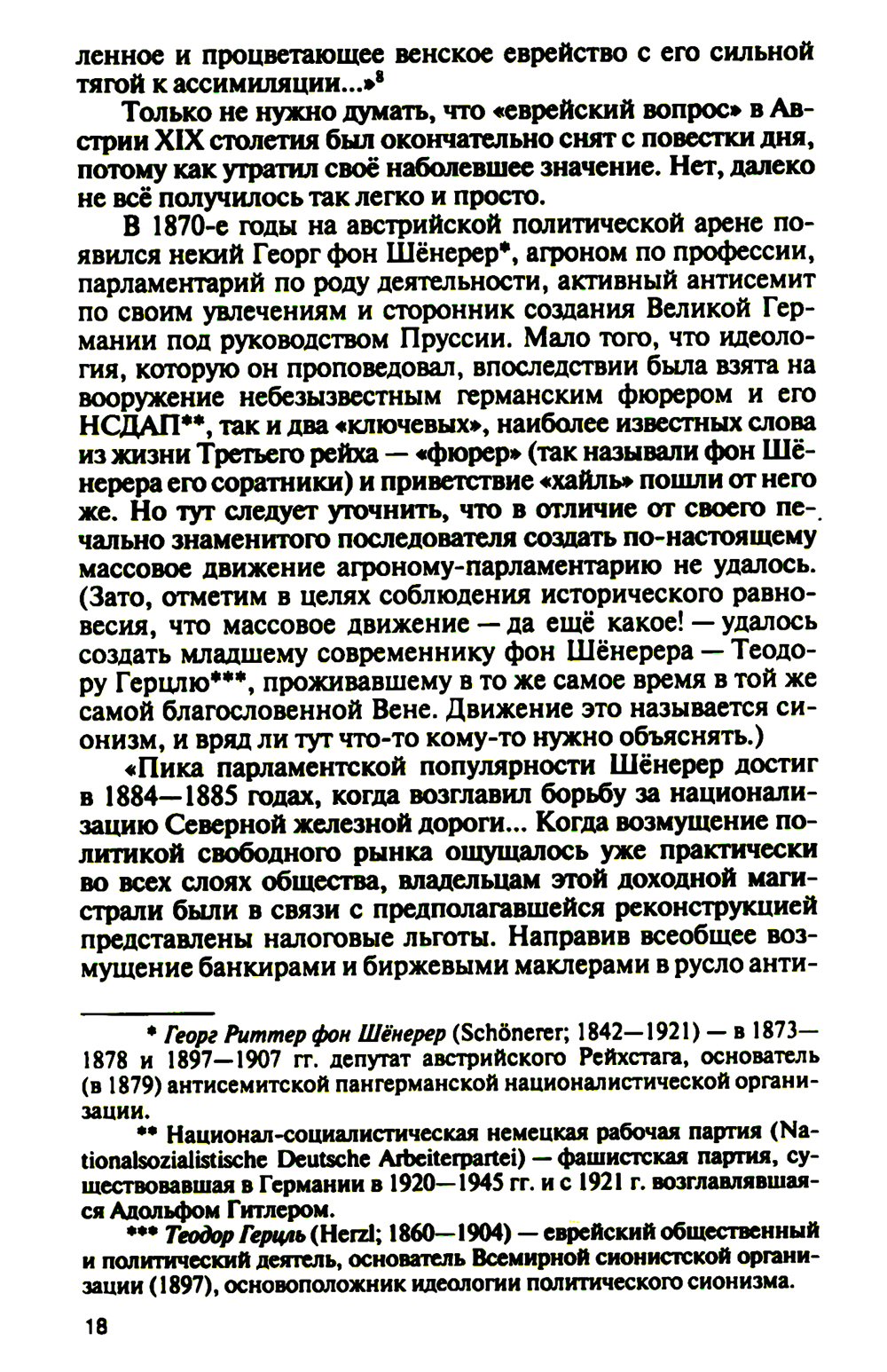 ленное и процветающее венское еврейство с его сильной тягой к ассимиляции...»$^8$

Только не нужно думать, что «еврейский вопрос» в Австрии XIX столетия был окончательно снят с повестки дня, потому как утратил своё наболевшее значение. Нет, далеко не всё получилось так легко и просто.

В 1870-е годы на австрийской политической арене появился некий Георг фон Шёнерер*, агроном по профессии, парламентарий по роду деятельности, активный антисемит по своим увлечениям и сторонник создания Великой Германии под руководством Пруссии. Мало того, что идеология, которую он проповедовал, впоследствии была взята на вооружение небезызвестным германским фюрером и его НСДАП**, так и два «ключевых», наиболее известных слова из жизни Третьего рейха — «фюрер» (так называли фон Шёнерера его соратники) и приветствие «хайль» пошли от него же. Но тут следует уточнить, что в отличие от своего печально знаменитого последователя создать по-настоящему массовое движение агроному-парламентарию не удалось. (Зато, отметим в целях соблюдения исторического равновесия, что массовое движение — да ещё какое! — удалось создать младшему современнику фон Шёнерера — Теодору Герцлю***, проживавшему в то же самое время в той же самой благословенной Вене. Движение это называется сионизм, и вряд ли тут что-то кому-то нужно объяснять.)

«Пика парламентской популярности Шёнерер достиг в 1884—1885 годах, когда возглавил борьбу за национализацию Северной железной дороги... Когда возмущение политикой свободного рынка ощущалось уже практически во всех слоях общества, владельцам этой доходной магистрали были в связи с предполагавшейся реконструкцией представлены налоговые льготы. Направив всеобщее возмущение банкирами и биржевыми маклерами в русло анти-

* Георг Риттер фон Шёнерер (Schönerer; 1842—1921) — в 1873—1878 и 1897—1907 гг. депутат австрийского Рейхстага, основатель (в 1879) антисемитской пангерманской националистической организации.

** Национал-социалистическая немецкая рабочая партия (Nationalsozialistische Deutsche Arbeiterpartei) — фашистская партия, существовавшая в Германии в 1920—1945 гг. и с 1921 г. возглавлявшаяся Адольфом Гитлером.

*** Теодор Герцль (Herzl; 1860—1904) — еврейский общественный и политический деятель, основатель Всемирной сионистской организации (1897), основоположник идеологии политического сионизма.

18